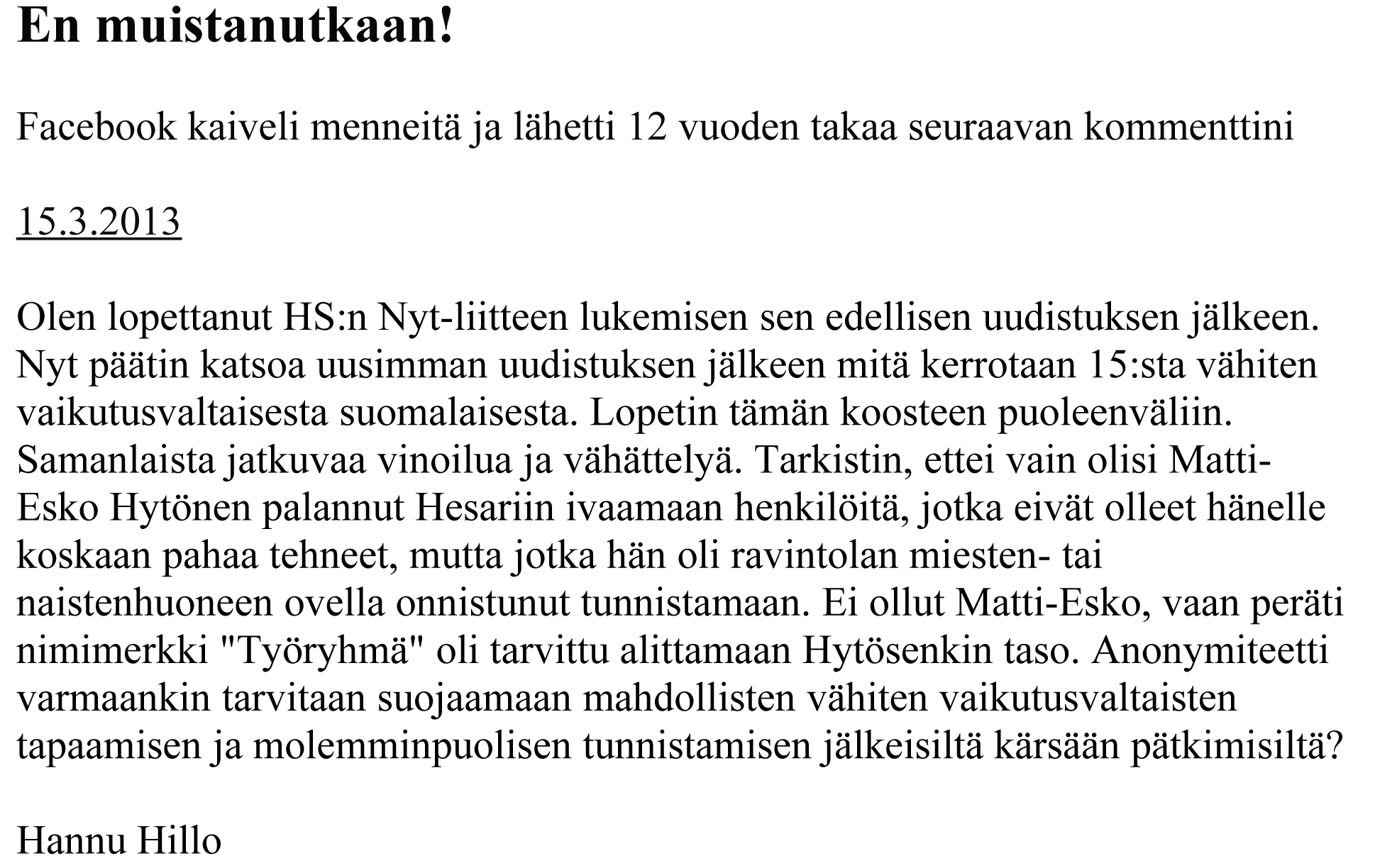 En muistanutkaan!

Facebook kaiveli menneitä ja lähetti 12 vuoden takaa seuraavan kommenttini

15.3.2013

Olen lopettanut HS:n Nyt-liitteen lukemisen sen edellisen uudistuksen jälkeen. Nyt päätin katsoa uusimman uudistuksen jälkeen mitä kerrotaan 15:sta vähiten vaikutusvaltaisesta suomalaisesta. Lopetin tämän koosteen puoleenväliin. Samanlaista jatkuvaa vinoilua ja vähättelyä. Tarkistin, ettei vain olisi Matti-Esko Hytönen palannut Hesariin ivaamaan henkilöitä, jotka eivät olleet hänelle koskaan pahaa tehneet, mutta jotka hän oli ravintolan miesten- tai naistenhuoneen ovella onnistunut tunnistamaan. Ei ollut Matti-Esko, vaan peräti nimimerkki "Työryhmä" oli tarvittu alittamaan Hytösenkin taso. Anonymiteetti varmaankin tarvitaan suojaamaan mahdollisten vähiten vaikutusvaltaisten tapaamisen ja molemminpuolisen tunnistamisen jälkeisiltä kärsään pätkimisiltä?

Hannu Hillo